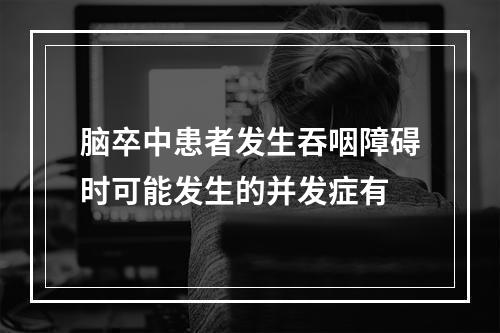 脑卒中患者发生吞咽障碍时可能发生的并发症有